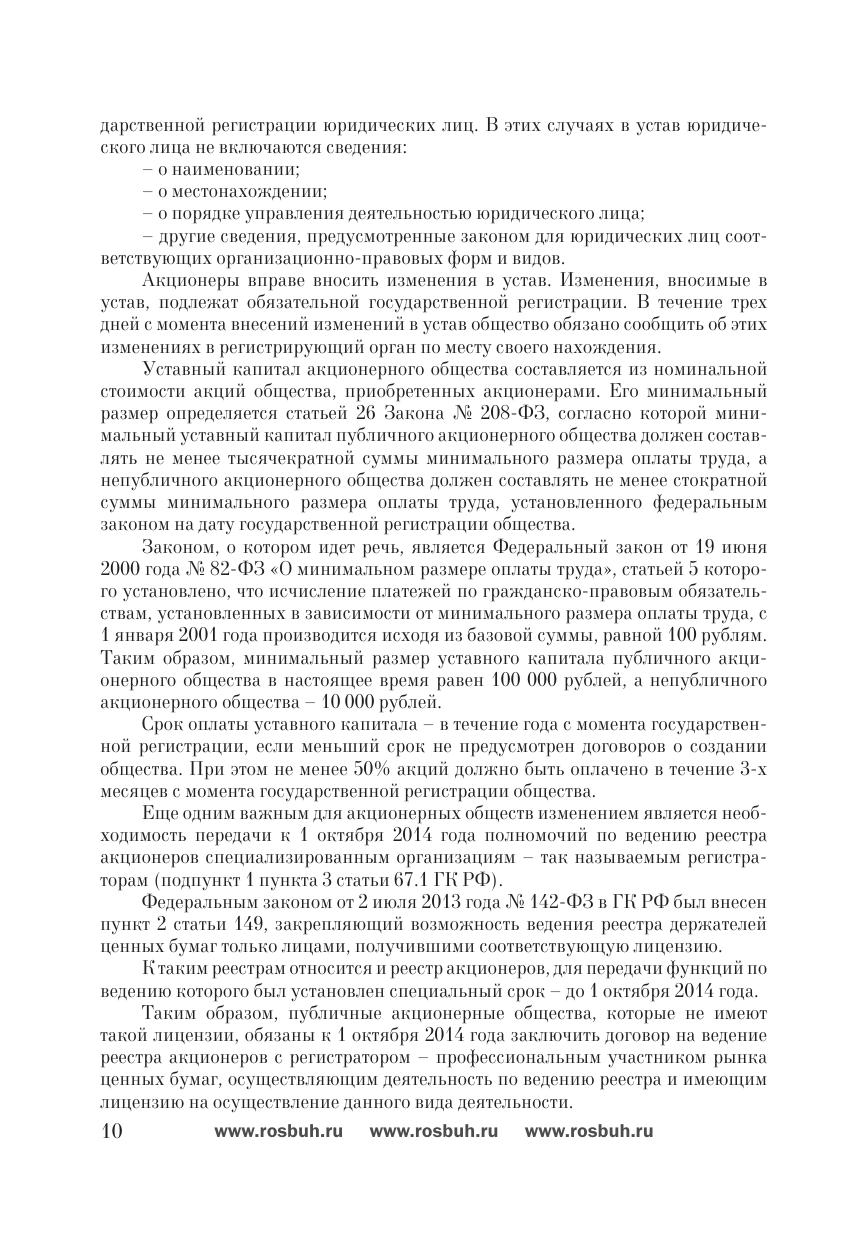 дарственной регистрации юридических лиц. В этих случаях в устав юридического лица не включаются сведения:

– о наименовании;

– о местонахождении;

– о порядке управления деятельностью юридического лица;

– другие сведения, предусмотренные законом для юридических лиц соответствующих организационно-правовых форм и видов.

Акционеры вправе вносить изменения в устав. Изменения, вносимые в устав, подлежат обязательной государственной регистрации. В течение трех дней с момента внесений изменений в устав общество обязано сообщить об этих изменениях в регистрирующий орган по месту своего нахождения.

Уставный капитал акционерного общества составляется из номинальной стоимости акций общества, приобретенных акционерами. Его минимальный размер определяется статьей 26 Закона № 208-ФЗ, согласно которой минимальный уставный капитал публичного акционерного общества должен составлять не менее тысячекратной суммы минимального размера оплаты труда, а непубличного акционерного общества должен составлять не менее стократной суммы минимального размера оплаты труда, установленного федеральным законом на дату государственной регистрации общества.

Законом, о котором идет речь, является Федеральный закон от 19 июня 2000 года № 82-ФЗ «О минимальном размере оплаты труда», статьей 5 которого установлено, что исчисление платежей по гражданско-правовым обязательствам, установленных в зависимости от минимального размера оплаты труда, с 1 января 2001 года производится исходя из базовой суммы, равной 100 рублям. Таким образом, минимальный размер уставного капитала публичного акционерного общества в настоящее время равен 100 000 рублей, а непубличного акционерного общества – 10 000 рублей.

Срок оплаты уставного капитала – в течение года с момента государственной регистрации, если меньший срок не предусмотрен договоров о создании общества. При этом не менее 50% акций должно быть оплачено в течение 3-х месяцев с момента государственной регистрации общества.

Еще одним важным для акционерных обществ изменением является необходимость передачи к 1 октября 2014 года полномочий по ведению реестра акционеров специализированным организациям – так называемым регистраторам (подпункт 1 пункта 3 статьи 67.1 ГК РФ).

Федеральным законом от 2 июля 2013 года № 142-ФЗ в ГК РФ был внесен пункт 2 статьи 149, закрепляющий возможность ведения реестра держателей ценных бумаг только лицами, получившими соответствующую лицензию.

К таким реестрам относится и реестр акционеров, для передачи функций по ведению которого был установлен специальный срок – до 1 октября 2014 года.

Таким образом, публичные акционерные общества, которые не имеют такой лицензии, обязаны к 1 октября 2014 года заключить договор на ведение реестра акционеров с регистратором – профессиональным участником рынка ценных бумаг, осуществляющим деятельность по ведению реестра и имеющим лицензию на осуществление данного вида деятельности.

10 www.rosbuh.ru www.rosbuh.ru www.rosbuh.ru